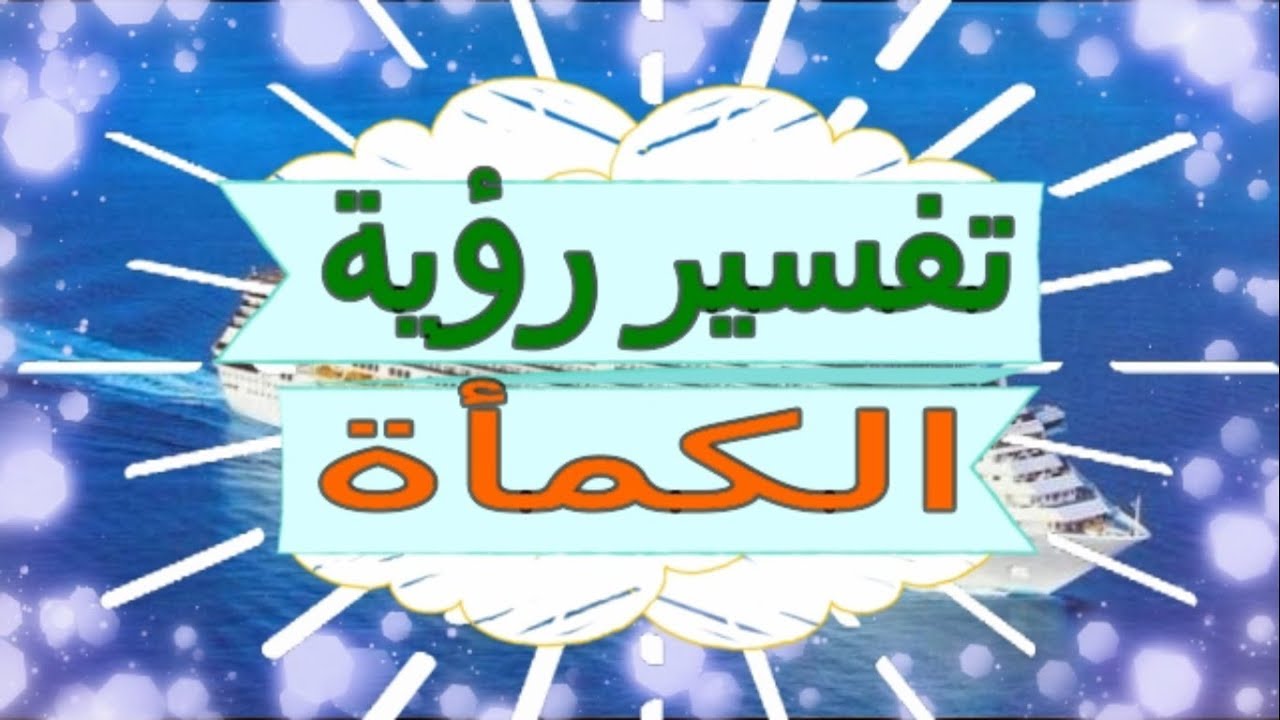 تفسير رؤية

الكمأة